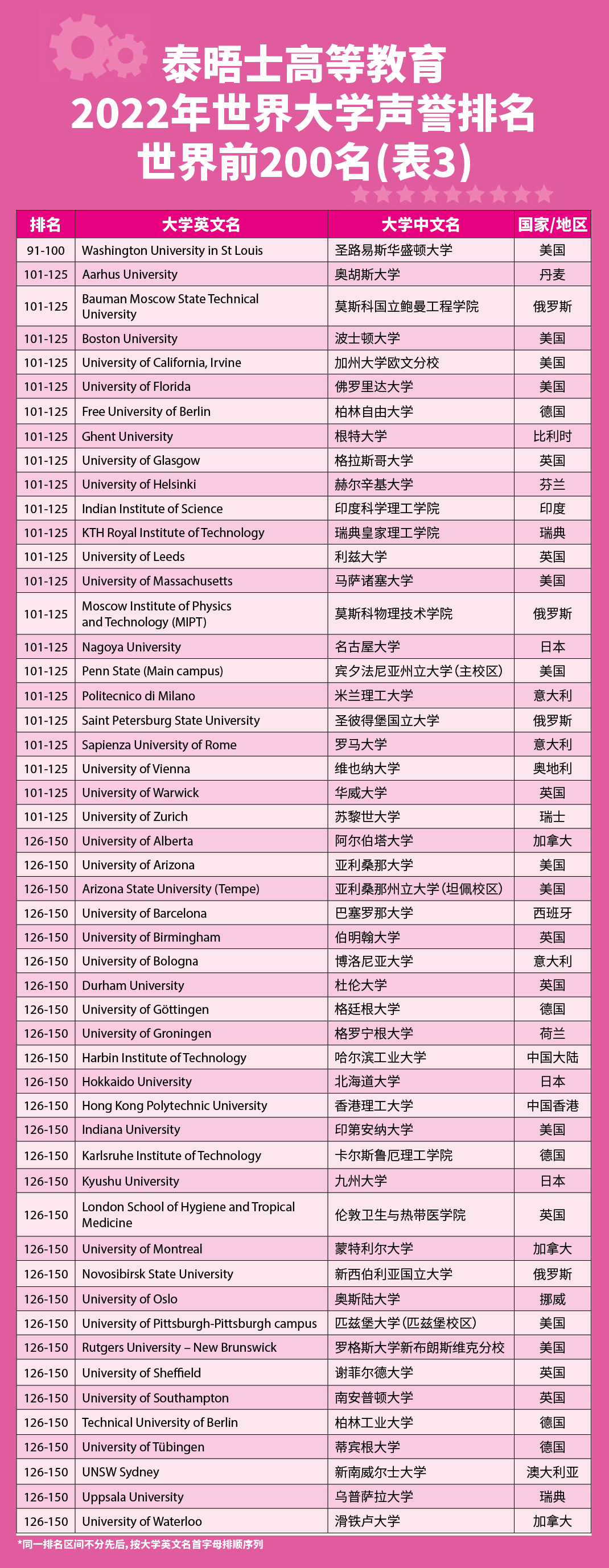 泰晤士高等教育
2022年世界大学声誉排名
世界前200名(表3)

| 排名 | 大学英文名 | 大学中文名 | 国家/地区 |
|---|---|---|---|
| 91-100 | Washington University in St Louis | 圣路易斯华盛顿大学 | 美国 |
| 101-125 | Aarhus University | 奥胡斯大学 | 丹麦 |
| 101-125 | Bauman Moscow State Technical University | 莫斯科国立鲍曼工程学院 | 俄罗斯 |
| 101-125 | Boston University | 波士顿大学 | 美国 |
| 101-125 | University of California, Irvine | 加州大学欧文分校 | 美国 |
| 101-125 | University of Florida | 佛罗里达大学 | 美国 |
| 101-125 | Free University of Berlin | 柏林自由大学 | 德国 |
| 101-125 | Ghent University | 根特大学 | 比利时 |
| 101-125 | University of Glasgow | 格拉斯哥大学 | 英国 |
| 101-125 | University of Helsinki | 赫尔辛基大学 | 芬兰 |
| 101-125 | Indian Institute of Science | 印度科学理工学院 | 印度 |
| 101-125 | KTH Royal Institute of Technology | 瑞典皇家理工学院 | 瑞典 |
| 101-125 | University of Leeds | 利兹大学 | 英国 |
| 101-125 | University of Massachusetts | 马萨诸塞大学 | 美国 |
| 101-125 | Moscow Institute of Physics and Technology (MIPT) | 莫斯科物理技术学院 | 俄罗斯 |
| 101-125 | Nagoya University | 名古屋大学 | 日本 |
| 101-125 | Penn State (Main campus) | 宾夕法尼亚州立大学(主校区) | 美国 |
| 101-125 | Politecnico di Milano | 米兰理工大学 | 意大利 |
| 101-125 | Saint Petersburg State University | 圣彼得堡国立大学 | 俄罗斯 |
| 101-125 | Sapienza University of Rome | 罗马大学 | 意大利 |
| 101-125 | University of Vienna | 维也纳大学 | 奥地利 |
| 101-125 | University of Warwick | 华威大学 | 英国 |
| 101-125 | University of Zurich | 苏黎世大学 | 瑞士 |
| 126-150 | University of Alberta | 阿尔伯塔大学 | 加拿大 |
| 126-150 | University of Arizona | 亚利桑那大学 | 美国 |
| 126-150 | Arizona State University (Tempe) | 亚利桑那州立大学(坦佩校区) | 美国 |
| 126-150 | University of Barcelona | 巴塞罗那大学 | 西班牙 |
| 126-150 | University of Birmingham | 伯明翰大学 | 英国 |
| 126-150 | University of Bologna | 博洛尼亚大学 | 意大利 |
| 126-150 | Durham University | 杜伦大学 | 英国 |
| 126-150 | University of Göttingen | 格廷根大学 | 德国 |
| 126-150 | University of Groningen | 格罗宁根大学 | 荷兰 |
| 126-150 | Harbin Institute of Technology | 哈尔滨工业大学 | 中国大陆 |
| 126-150 | Hokkaido University | 北海道大学 | 日本 |
| 126-150 | Hong Kong Polytechnic University | 香港理工大学 | 中国香港 |
| 126-150 | Indiana University | 印第安纳大学 | 美国 |
| 126-150 | Karlsruhe Institute of Technology | 卡尔斯鲁厄理工学院 | 德国 |
| 126-150 | Kyushu University | 九州大学 | 日本 |
| 126-150 | London School of Hygiene and Tropical Medicine | 伦敦卫生与热带医学院 | 英国 |
| 126-150 | University of Montreal | 蒙特利尔大学 | 加拿大 |
| 126-150 | Novosibirsk State University | 新西伯利亚国立大学 | 俄罗斯 |
| 126-150 | University of Oslo | 奥斯陆大学 | 挪威 |
| 126-150 | University of Pittsburgh-Pittsburgh campus | 匹兹堡大学(匹兹堡校区) | 美国 |
| 126-150 | Rutgers University – New Brunswick | 罗格斯大学新布朗斯维克分校 | 美国 |
| 126-150 | University of Sheffield | 谢菲尔德大学 | 英国 |
| 126-150 | University of Southampton | 南安普顿大学 | 英国 |
| 126-150 | Technical University of Berlin | 柏林工业大学 | 德国 |
| 126-150 | University of Tübingen | 蒂宾根大学 | 德国 |
| 126-150 | UNSW Sydney | 新南威尔士大学 | 澳大利亚 |
| 126-150 | Uppsala University | 乌普萨拉大学 | 瑞典 |
| 126-150 | University of Waterloo | 滑铁卢大学 | 加拿大 |

*同一排名区间不分先后,按大学英文名首字母排顺序列